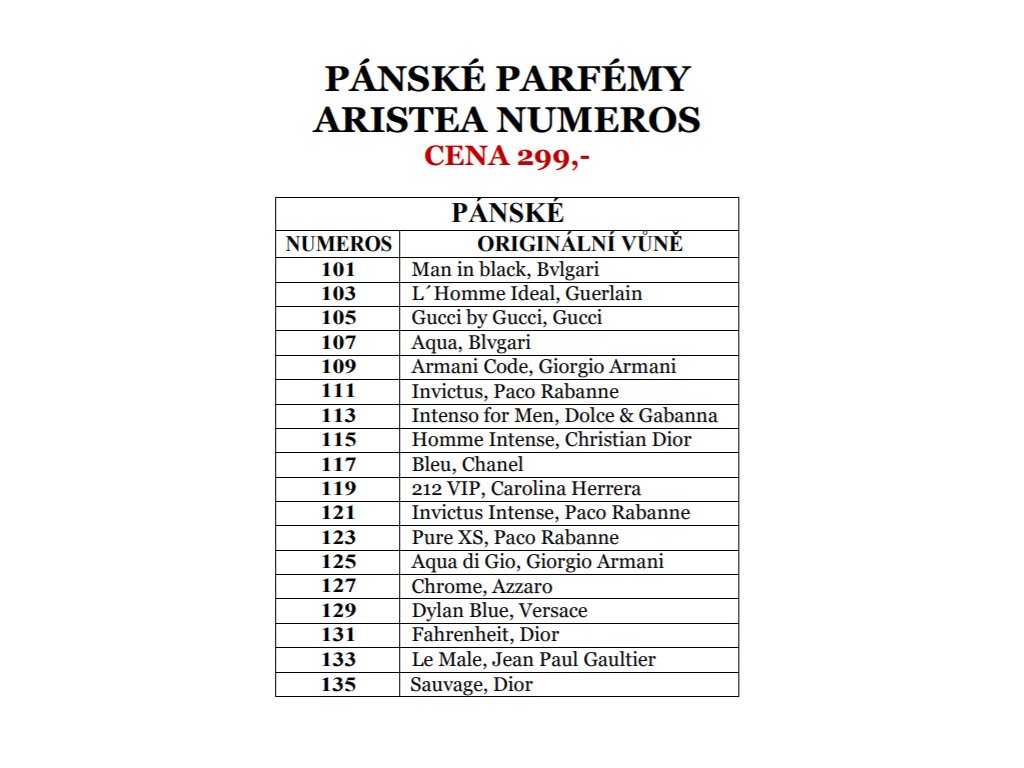 PÁNSKÉ PARFÉMY
ARISTEA NUMEROS
CENA 299,-

| PÁNSKÉ | |
|---|---|
| NUMEROS | ORIGINÁLNÍ VŮNĚ |
| 101 | Man in black, Bvlgari |
| 103 | L´Homme Ideal, Guerlain |
| 105 | Gucci by Gucci, Gucci |
| 107 | Aqua, Blvgari |
| 109 | Armani Code, Giorgio Armani |
| 111 | Invictus, Paco Rabanne |
| 113 | Intenso for Men, Dolce & Gabanna |
| 115 | Homme Intense, Christian Dior |
| 117 | Bleu, Chanel |
| 119 | 212 VIP, Carolina Herrera |
| 121 | Invictus Intense, Paco Rabanne |
| 123 | Pure XS, Paco Rabanne |
| 125 | Aqua di Gio, Giorgio Armani |
| 127 | Chrome, Azzaro |
| 129 | Dylan Blue, Versace |
| 131 | Fahrenheit, Dior |
| 133 | Le Male, Jean Paul Gaultier |
| 135 | Sauvage, Dior |